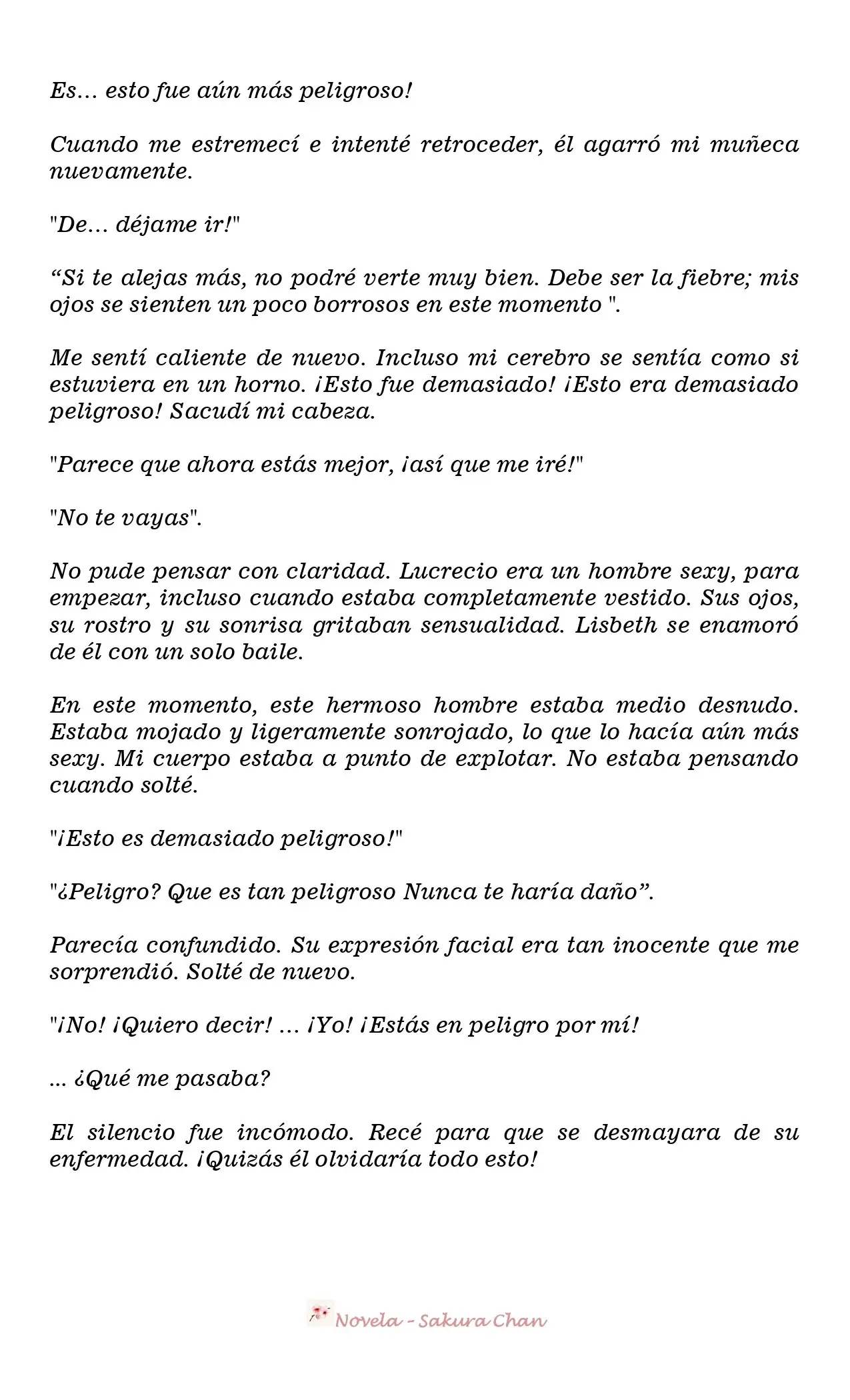 Es... esto fue aún más peligroso!

Cuando me estremecí e intenté retroceder, él agarró mi muñeca nuevamente.

"De... déjame ir!"

“Si te alejas más, no podré verte muy bien. Debe ser la fiebre; mis ojos se sienten un poco borrosos en este momento ".

Me sentí caliente de nuevo. Incluso mi cerebro se sentía como si estuviera en un horno. ¡Esto fue demasiado! ¡Esto era demasiado peligroso! Sacudí mi cabeza.

"Parece que ahora estás mejor, ¡así que me iré!"

"No te vayas".

No pude pensar con claridad. Lucrecio era un hombre sexy, para empezar, incluso cuando estaba completamente vestido. Sus ojos, su rostro y su sonrisa gritaban sensualidad. Lisbeth se enamoró de él con un solo baile.

En este momento, este hermoso hombre estaba medio desnudo. Estaba mojado y ligeramente sonrojado, lo que lo hacía aún más sexy. Mi cuerpo estaba a punto de explotar. No estaba pensando cuando solté.

"¡Esto es demasiado peligroso!"

"¿Peligro? Que es tan peligroso Nunca te haría daño”.

Parecía confundido. Su expresión facial era tan inocente que me sorprendió. Solté de nuevo.

"¡No! ¡Quiero decir! ... ¡Yo! ¡Estás en peligro por mí!

... ¿Qué me pasaba?

El silencio fue incómodo. Recé para que se desmayara de su enfermedad. ¡Quizás él olvidaría todo esto!

Novela - Sakura Chan